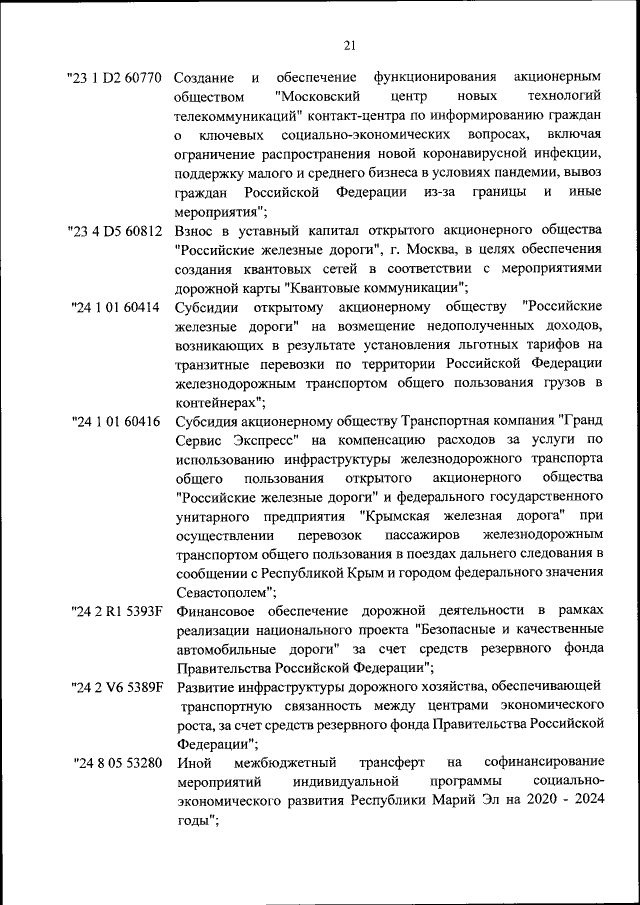 21

"23 1 D2 60770 Создание и обеспечение функционирования акционерным обществом "Московский центр новых технологий телекоммуникаций" контакт-центра по информированию граждан о ключевых социально-экономических вопросах, включая ограничение распространения новой коронавирусной инфекции, поддержку малого и среднего бизнеса в условиях пандемии, вывоз граждан Российской Федерации из-за границы и иные мероприятия";

"23 4 D5 60812 Взнос в уставный капитал открытого акционерного общества "Российские железные дороги", г. Москва, в целях обеспечения создания квантовых сетей в соответствии с мероприятиями дорожной карты "Квантовые коммуникации";

"24 1 01 60414 Субсидии открытому акционерному обществу "Российские железные дороги" на возмещение недополученных доходов, возникающих в результате установления льготных тарифов на транзитные перевозки по территории Российской Федерации железнодорожным транспортом общего пользования грузов в контейнерах";

"24 1 01 60416 Субсидия акционерному обществу Транспортная компания "Гранд Сервис Экспресс" на компенсацию расходов за услуги по использованию инфраструктуры железнодорожного транспорта общего пользования открытого акционерного общества "Российские железные дороги" и федерального государственного унитарного предприятия "Крымская железная дорога" при осуществлении перевозок пассажиров железнодорожным транспортом общего пользования в поездах дальнего следования в сообщении с Республикой Крым и городом федерального значения Севастополем";

"24 2 R1 5393F Финансовое обеспечение дорожной деятельности в рамках реализации национального проекта "Безопасные и качественные автомобильные дороги" за счет средств резервного фонда Правительства Российской Федерации";

"24 2 V6 5389F Развитие инфраструктуры дорожного хозяйства, обеспечивающей транспортную связанность между центрами экономического роста, за счет средств резервного фонда Правительства Российской Федерации";

"24 8 05 53280 Иной межбюджетный трансферт на софинансирование мероприятий индивидуальной программы социально-экономического развития Республики Марий Эл на 2020 - 2024 годы";